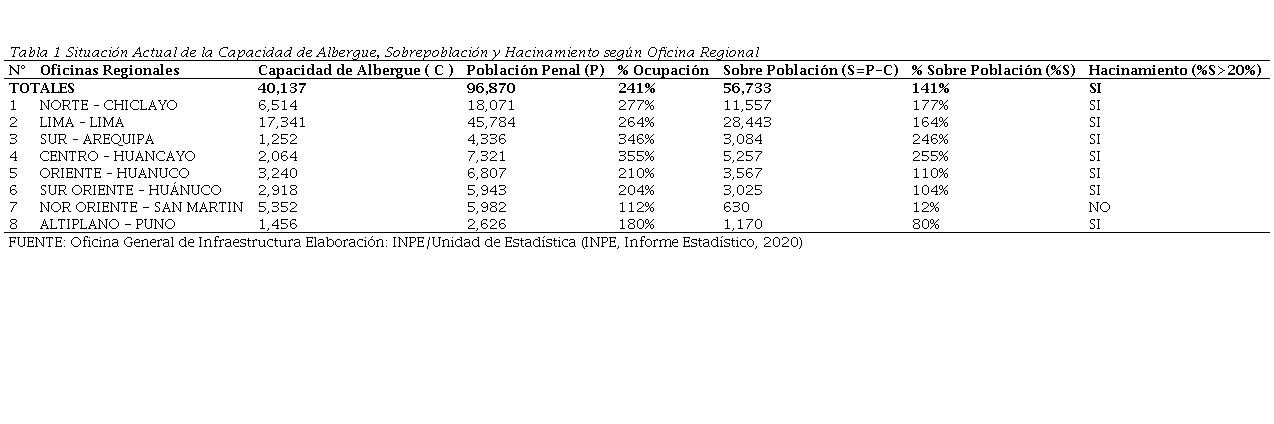 Tabla 1 Situación Actual de la Capacidad de Albergue, Sobrepoblación y Hacinamiento según Oficina Regional

| N° | Oficinas Regionales | Capacidad de Albergue ( C ) | Población Penal (P) | % Ocupación | Sobre Población (S=P-C) | % Sobre Población (%S) | Hacinamiento (%S>20%) |
|---|---|---|---|---|---|---|---|
| TOTALES | | 40,137 | 96,870 | 241% | 56,733 | 141% | SI |
| 1 | NORTE - CHICLAYO | 6,514 | 18,071 | 277% | 11,557 | 177% | SI |
| 2 | LIMA - LIMA | 17,341 | 45,784 | 264% | 28,443 | 164% | SI |
| 3 | SUR - AREQUIPA | 1,252 | 4,336 | 346% | 3,084 | 246% | SI |
| 4 | CENTRO - HUANCAYO | 2,064 | 7,321 | 355% | 5,257 | 255% | SI |
| 5 | ORIENTE - HUANUCO | 3,240 | 6,807 | 210% | 3,567 | 110% | SI |
| 6 | SUR ORIENTE - HUÁNUCO | 2,918 | 5,943 | 204% | 3,025 | 104% | SI |
| 7 | NOR ORIENTE - SAN MARTIN | 5,352 | 5,982 | 112% | 630 | 12% | NO |
| 8 | ALTIPLANO - PUNO | 1,456 | 2,626 | 180% | 1,170 | 80% | SI |

FUENTE: Oficina General de Infraestructura Elaboración: INPE/Unidad de Estadística (INPE, Informe Estadístico, 2020)